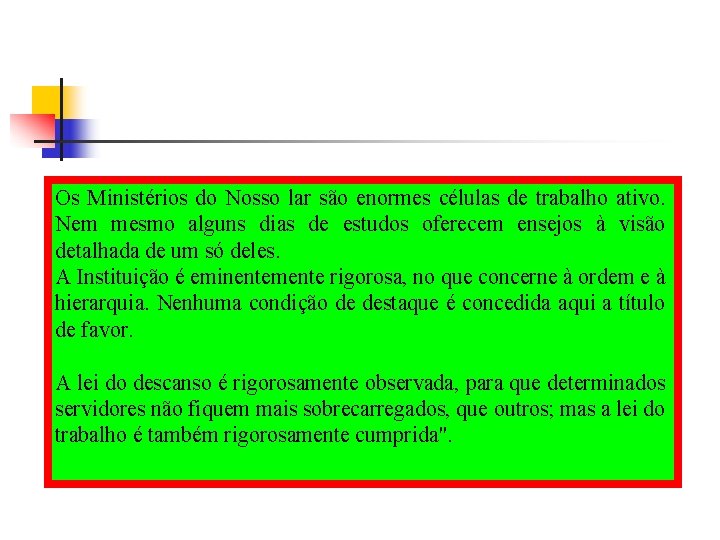 Os Ministérios do Nosso lar são enormes células de trabalho ativo. Nem mesmo alguns dias de estudos oferecem ensejos à visão detalhada de um só deles.
A Instituição é eminentemente rigorosa, no que concerne à ordem e à hierarquia. Nenhuma condição de destaque é concedida aqui a título de favor.

A lei do descanso é rigorosamente observada, para que determinados servidores não fiquem mais sobrecarregados, que outros; mas a lei do trabalho é também rigorosamente cumprida".